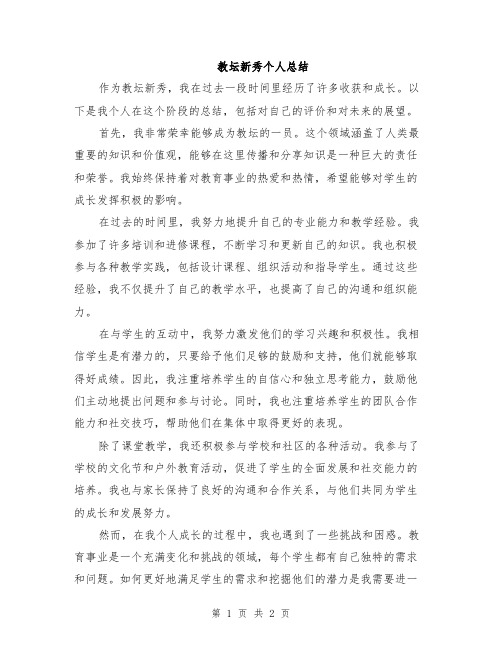 教坛新秀个人总结

作为教坛新秀，我在过去一段时间里经历了许多收获和成长。以下是我个人在这个阶段的总结，包括对自己的评价和对未来的展望。

首先，我非常荣幸能够成为教坛的一员。这个领域涵盖了人类最重要的知识和价值观，能够在这里传播和分享知识是一种巨大的责任和荣誉。我始终保持着对教育事业的热爱和热情，希望能够对学生的成长发挥积极的影响。

在过去的时间里，我努力地提升自己的专业能力和教学经验。我参加了许多培训和进修课程，不断学习和更新自己的知识。我也积极参与各种教学实践，包括设计课程、组织活动和指导学生。通过这些经验，我不仅提升了自己的教学水平，也提高了自己的沟通和组织能力。

在与学生的互动中，我努力激发他们的学习兴趣和积极性。我相信学生是有潜力的，只要给予他们足够的鼓励和支持，他们就能够取得好成绩。因此，我注重培养学生的自信心和独立思考能力，鼓励他们主动地提出问题和参与讨论。同时，我也注重培养学生的团队合作能力和社交技巧，帮助他们在集体中取得更好的表现。

除了课堂教学，我还积极参与学校和社区的各种活动。我参与了学校的文化节和户外教育活动，促进了学生的全面发展和社交能力的培养。我也与家长保持了良好的沟通和合作关系，与他们共同为学生的成长和发展努力。

然而，在我个人成长的过程中，我也遇到了一些挑战和困惑。教育事业是一个充满变化和挑战的领域，每个学生都有自己独特的需求和问题。如何更好地满足学生的需求和挖掘他们的潜力是我需要进一

第 1 页 共 2 页